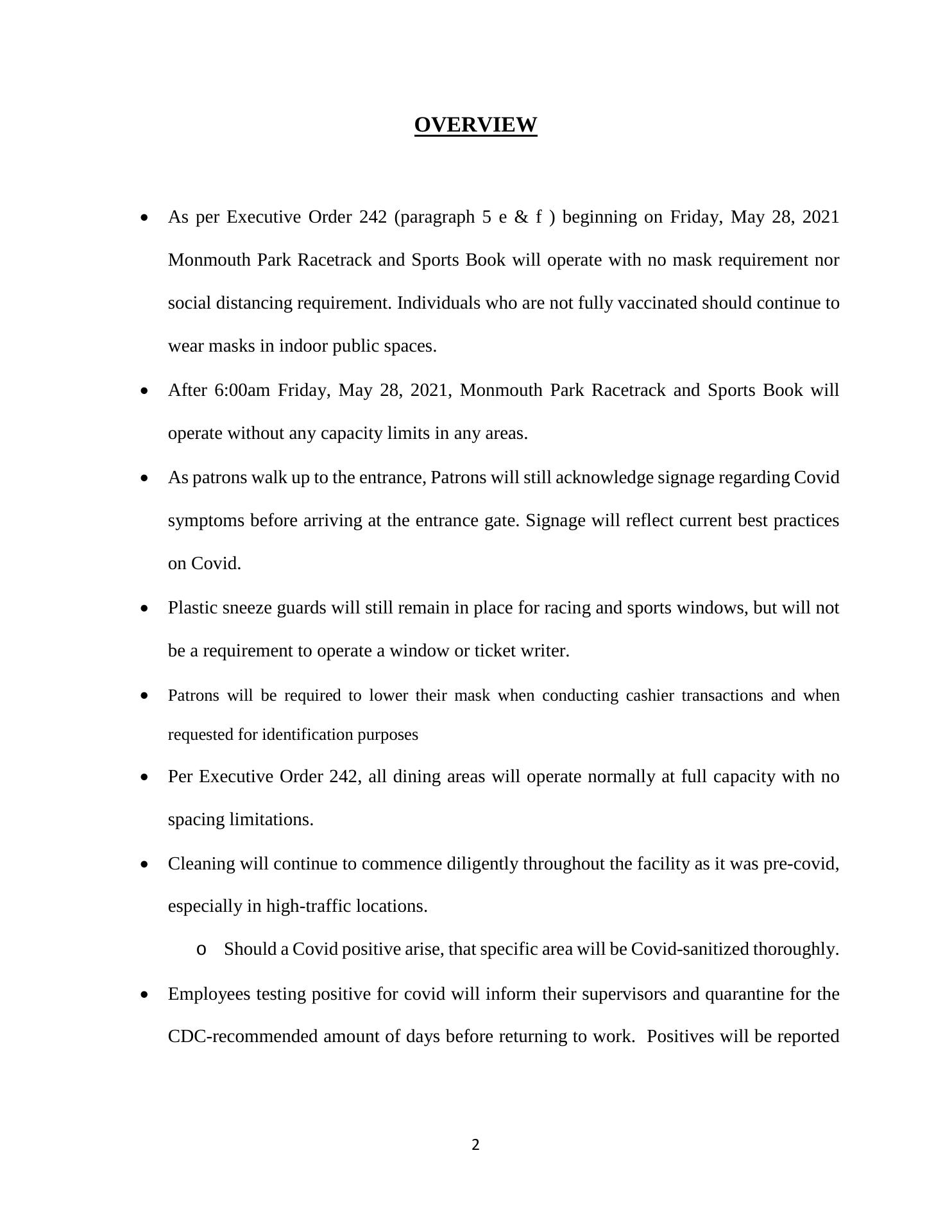 OVERVIEW

• As per Executive Order 242 (paragraph 5 e & f ) beginning on Friday, May 28, 2021 Monmouth Park Racetrack and Sports Book will operate with no mask requirement nor social distancing requirement. Individuals who are not fully vaccinated should continue to wear masks in indoor public spaces.

• After 6:00am Friday, May 28, 2021, Monmouth Park Racetrack and Sports Book will operate without any capacity limits in any areas.

• As patrons walk up to the entrance, Patrons will still acknowledge signage regarding Covid symptoms before arriving at the entrance gate. Signage will reflect current best practices on Covid.

• Plastic sneeze guards will still remain in place for racing and sports windows, but will not be a requirement to operate a window or ticket writer.

• Patrons will be required to lower their mask when conducting cashier transactions and when requested for identification purposes

• Per Executive Order 242, all dining areas will operate normally at full capacity with no spacing limitations.

• Cleaning will continue to commence diligently throughout the facility as it was pre-covid, especially in high-traffic locations.

o Should a Covid positive arise, that specific area will be Covid-sanitized thoroughly.

• Employees testing positive for covid will inform their supervisors and quarantine for the CDC-recommended amount of days before returning to work. Positives will be reported

2